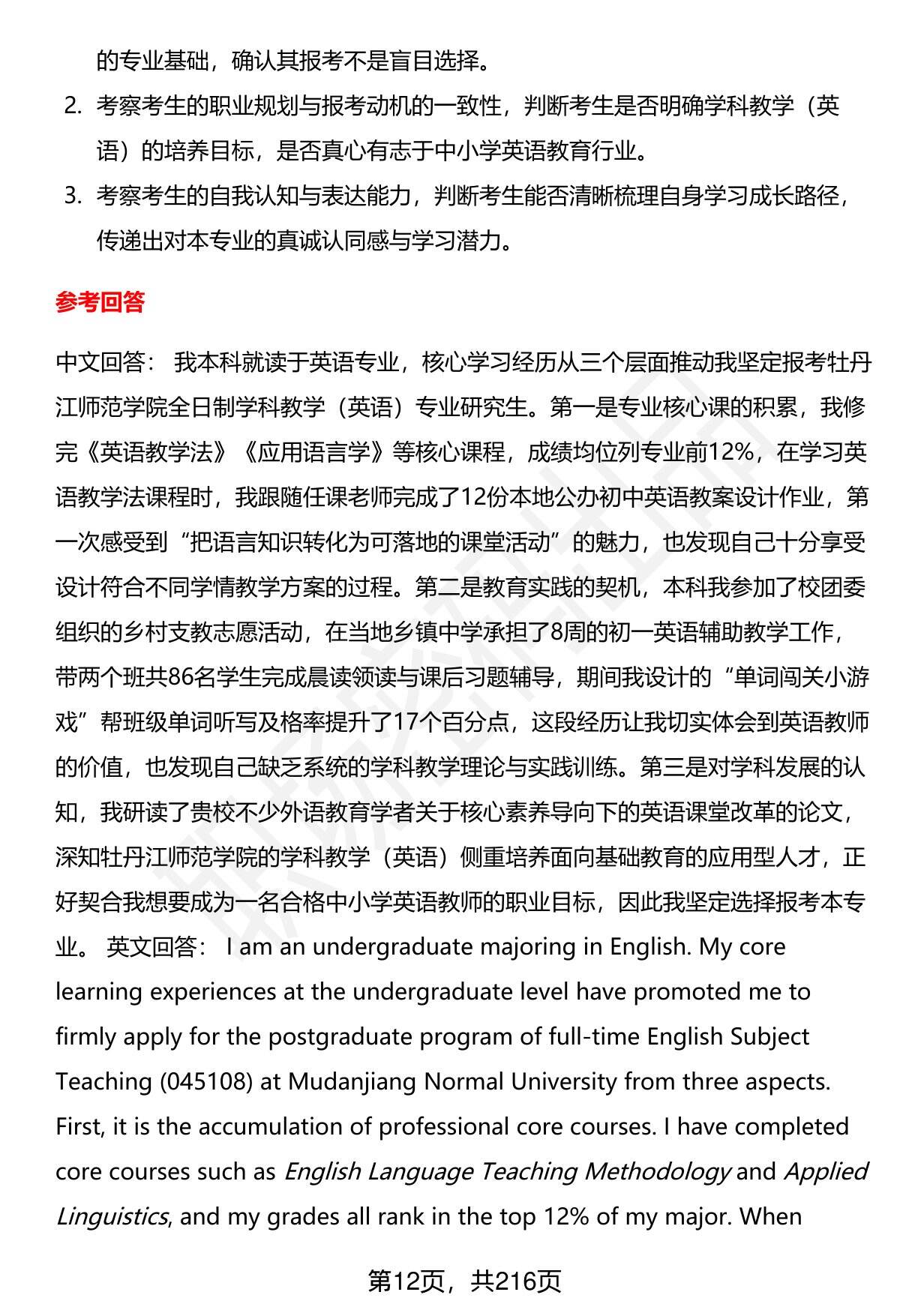 的专业基础，确认其报考不是盲目选择。

2. 考察考生的职业规划与报考动机的一致性，判断考生是否明确学科教学（英语）的培养目标，是否真心有志于中小学英语教育行业。

3. 考察考生的自我认知与表达能力，判断考生能否清晰梳理自身学习成长路径，传递出对本专业的真诚认同感与学习潜力。

参考回答

中文回答： 我本科就读于英语专业，核心学习经历从三个层面推动我坚定报考牡丹江师范学院全日制学科教学（英语）专业研究生。第一是专业核心课的积累，我修完《英语教学法》《应用语言学》等核心课程，成绩均位列专业前12%，在学习英语教学法课程时，我跟随任课老师完成了12份本地公办初中英语教案设计作业，第一次感受到“把语言知识转化为可落地的课堂活动”的魅力，也发现自己十分享受设计符合不同学情教学方案的过程。第二是教育实践的契机，本科我参加了校团委组织的乡村支教志愿活动，在当地乡镇中学承担了8周的初一英语辅助教学工作，带两个班共86名学生完成晨读领读与课后习题辅导，期间我设计的“单词闯关小游戏”帮班级单词听写及格率提升了17个百分点，这段经历让我切实体会到英语教师的价值，也发现自己缺乏系统的学科教学理论与实践训练。第三是对学科发展的认知，我研读了贵校不少外语教育学者关于核心素养导向下的英语课堂改革的论文，深知牡丹江师范学院的学科教学（英语）侧重培养面向基础教育的应用型人才，正好契合我想要成为一名合格中小学英语教师的职业目标，因此我坚定选择报考本专业。 英文回答： I am an undergraduate majoring in English. My core learning experiences at the undergraduate level have promoted me to firmly apply for the postgraduate program of full-time English Subject Teaching (045108) at Mudanjiang Normal University from three aspects. First, it is the accumulation of professional core courses. I have completed core courses such as English Language Teaching Methodology and Applied Linguistics, and my grades all rank in the top 12% of my major. When

第12页，共216页